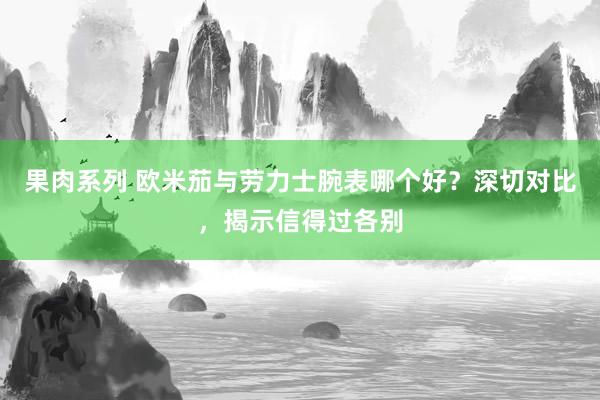 果肉系列 欧米茄与劳力士腕表哪个好？深切对比，揭示信得过各别